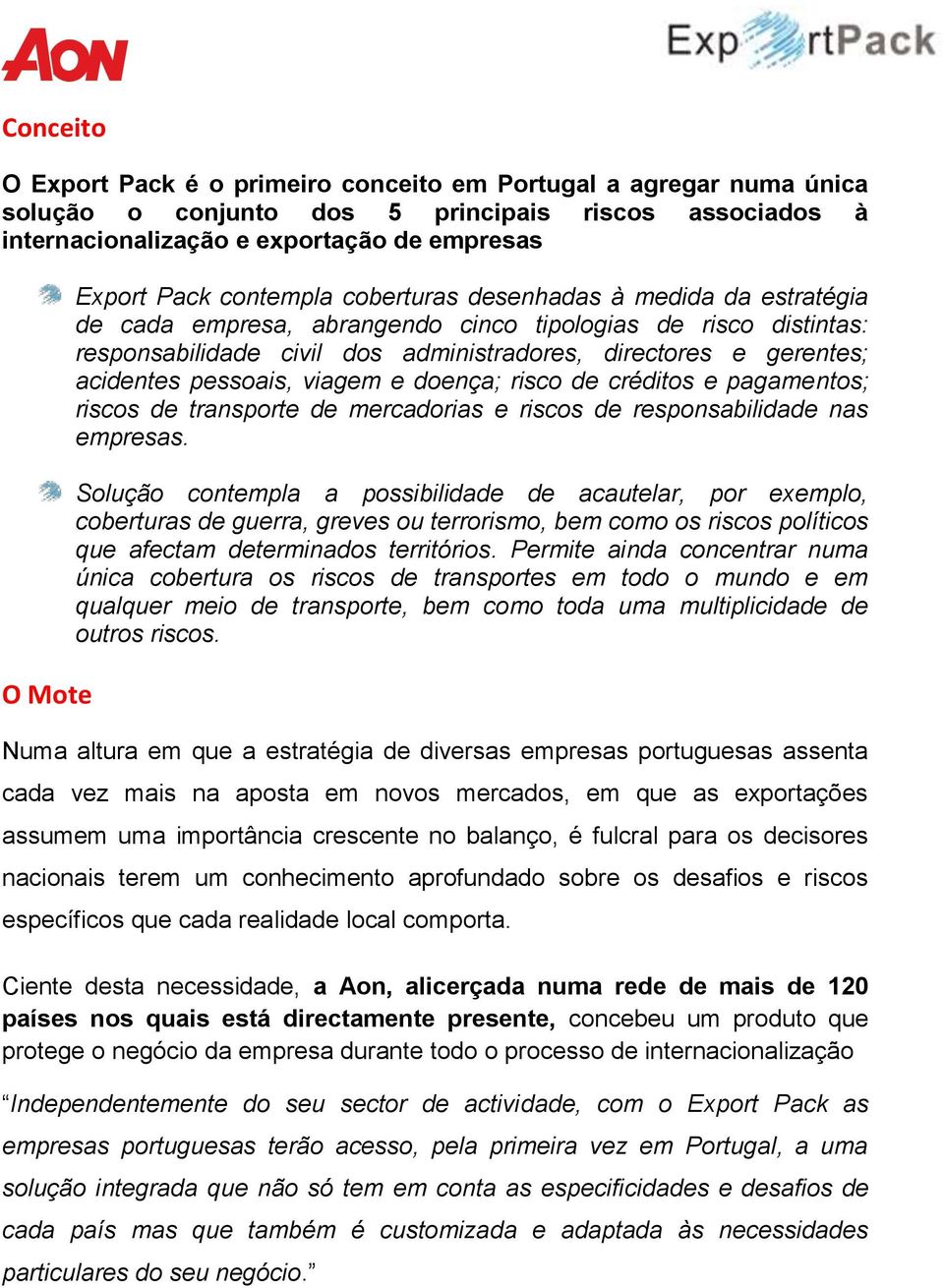 AON

ExportPack

Conceito

O Export Pack é o primeiro conceito em Portugal a agregar numa única solução o conjunto dos 5 principais riscos associados à internacionalização e exportação de empresas

Export Pack contempla coberturas desenhadas à medida da estratégia de cada empresa, abrangendo cinco tipologias de risco distintas: responsabilidade civil dos administradores, directores e gerentes; acidentes pessoais, viagem e doença; risco de créditos e pagamentos; riscos de transporte de mercadorias e riscos de responsabilidade nas empresas.

Solução contempla a possibilidade de acautelar, por exemplo, coberturas de guerra, greves ou terrorismo, bem como os riscos políticos que afectam determinados territórios. Permite ainda concentrar numa única cobertura os riscos de transportes em todo o mundo e em qualquer meio de transporte, bem como toda uma multiplicidade de outros riscos.

O Mote

Numa altura em que a estratégia de diversas empresas portuguesas assenta cada vez mais na aposta em novos mercados, em que as exportações assumem uma importância crescente no balanço, é fulcral para os decisores nacionais terem um conhecimento aprofundado sobre os desafios e riscos específicos que cada realidade local comporta.

Ciente desta necessidade, a Aon, alicerçada numa rede de mais de 120 países nos quais está directamente presente, concebeu um produto que protege o negócio da empresa durante todo o processo de internacionalização

“Independentemente do seu sector de actividade, com o Export Pack as empresas portuguesas terão acesso, pela primeira vez em Portugal, a uma solução integrada que não só tem em conta as especificidades e desafios de cada país mas que também é customizada e adaptada às necessidades particulares do seu negócio.”